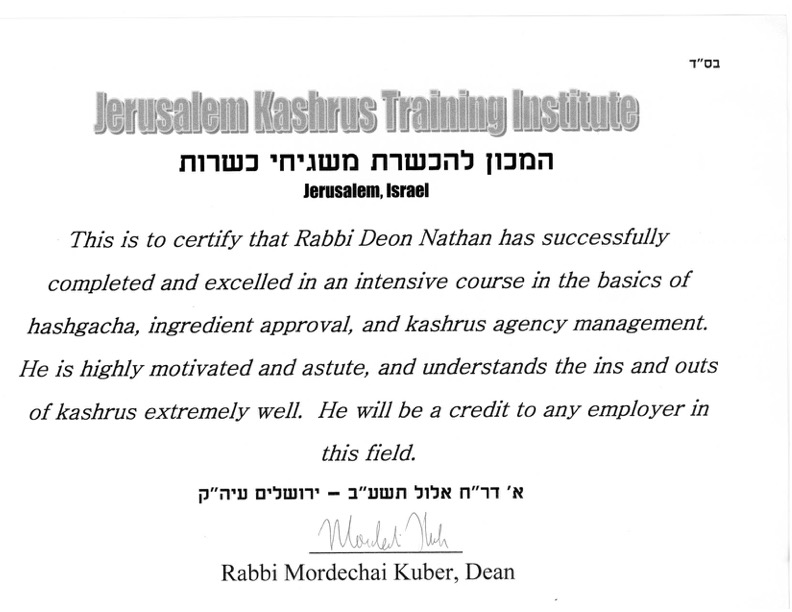 בס"ד

Jerusalem Kashrus Training Institute

המכון להכשרת משגיחי כשרות

Jerusalem, Israel

This is to certify that Rabbi Deon Nathan has successfully completed and excelled in an intensive course in the basics of hashgacha, ingredient approval, and kashrus agency management. He is highly motivated and astute, and understands the ins and outs of kashrus extremely well. He will be a credit to any employer in this field.

א' דר"ח אלול תשע"ב – ירושלים עיה"ק

Mordechai Kuber

Rabbi Mordechai Kuber, Dean